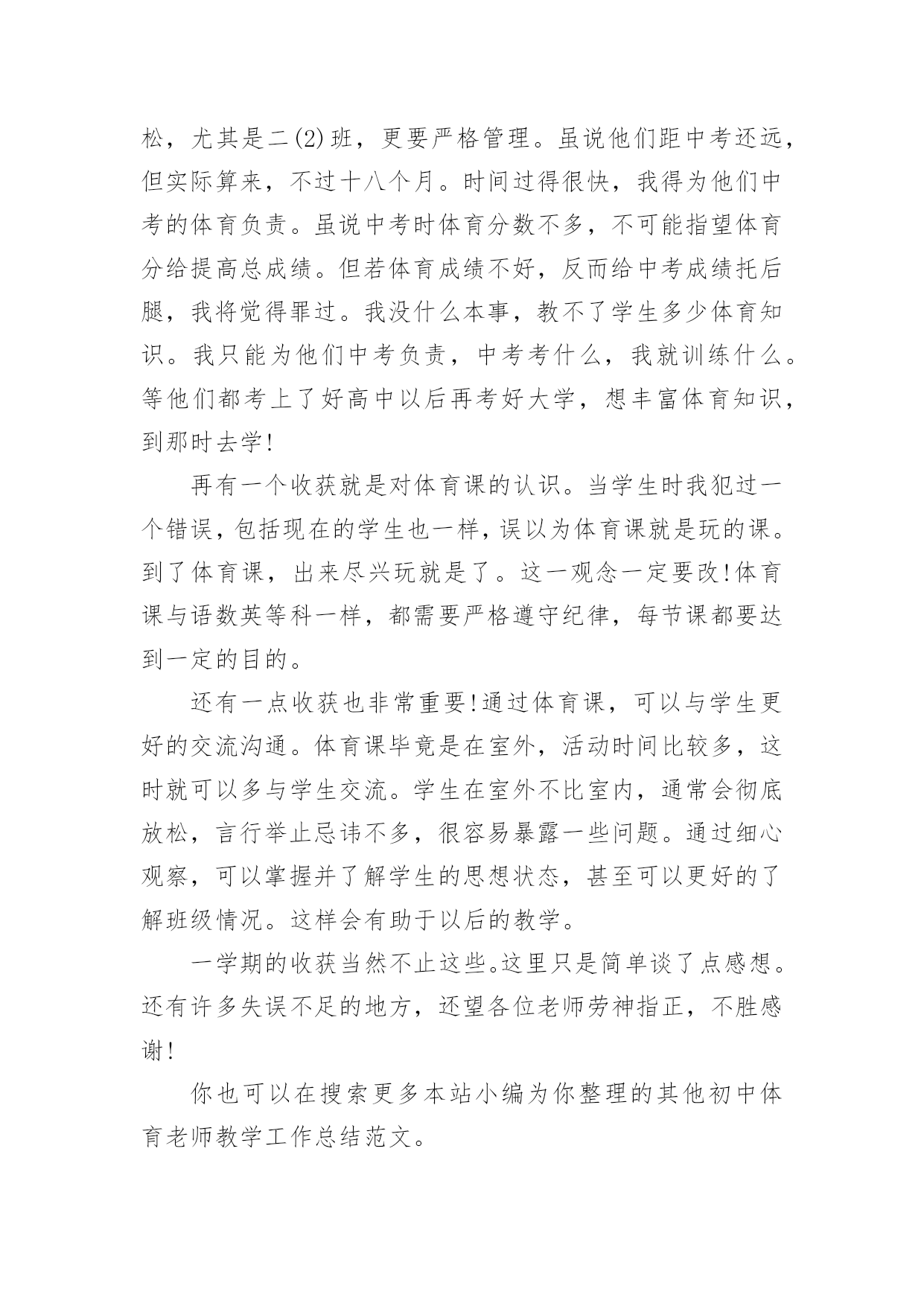 松，尤其是二(2)班，更要严格管理。虽说他们距中考还远，但实际算来，不过十八个月。时间过得很快，我得为他们中考的体育负责。虽说中考时体育分数不多，不可能指望体育分给提高总成绩。但若体育成绩不好，反而给中考成绩托后腿，我将觉得罪过。我没什么本事，教不了学生多少体育知识。我只能为他们中考负责，中考考什么，我就训练什么。等他们都考上了好高中以后再考好大学，想丰富体育知识，到那时去学!

再有一个收获就是对体育课的认识。当学生时我犯过一个错误，包括现在的学生也一样，误以为体育课就是玩的课。到了体育课，出来尽兴玩就是了。这一观念一定要改!体育课与语数英等科一样，都需要严格遵守纪律，每节课都要达到一定的目的。

还有一点收获也非常重要!通过体育课，可以与学生更好的交流沟通。体育课毕竟是在室外，活动时间比较多，这时就可以多与学生交流。学生在室外不比室内，通常会彻底放松，言行举止忌讳不多，很容易暴露一些问题。通过细心观察，可以掌握并了解学生的思想状态，甚至可以更好的了解班级情况。这样会有助于以后的教学。

一学期的收获当然不止这些。这里只是简单谈了点感想。还有许多失误不足的地方，还望各位老师劳神指正，不胜感谢!

你也可以在搜索更多本站小编为你整理的其他初中体育老师教学工作总结范文。